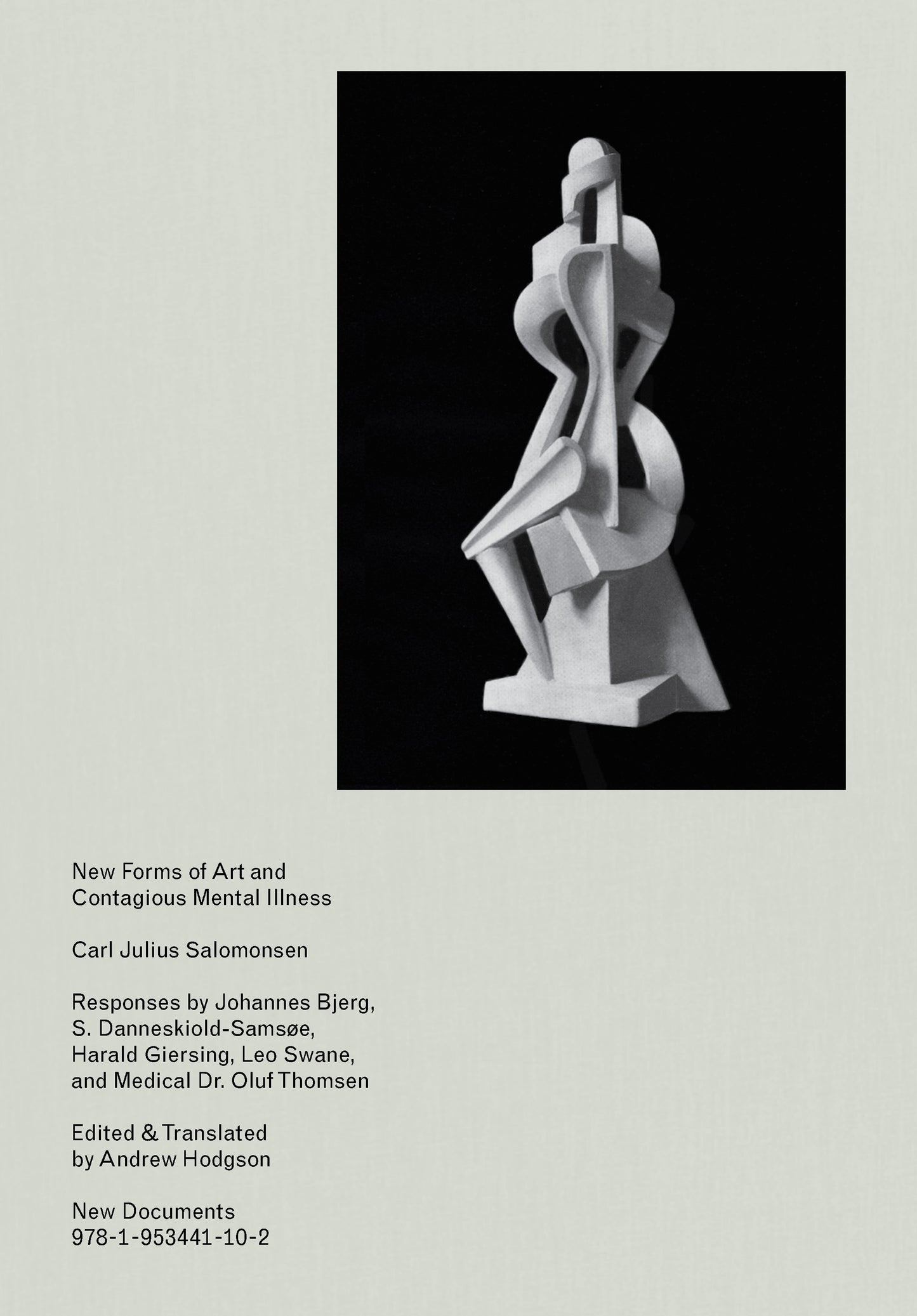 New Forms of Art and Contagious Mental Illness

Carl Julius Salomonsen

Responses by Johannes Bjerg, S. Danneskiold-Samsøe, Harald Giersing, Leo Swane, and Medical Dr. Oluf Thomsen

Edited & Translated by Andrew Hodgson

New Documents
978-1-953441-10-2